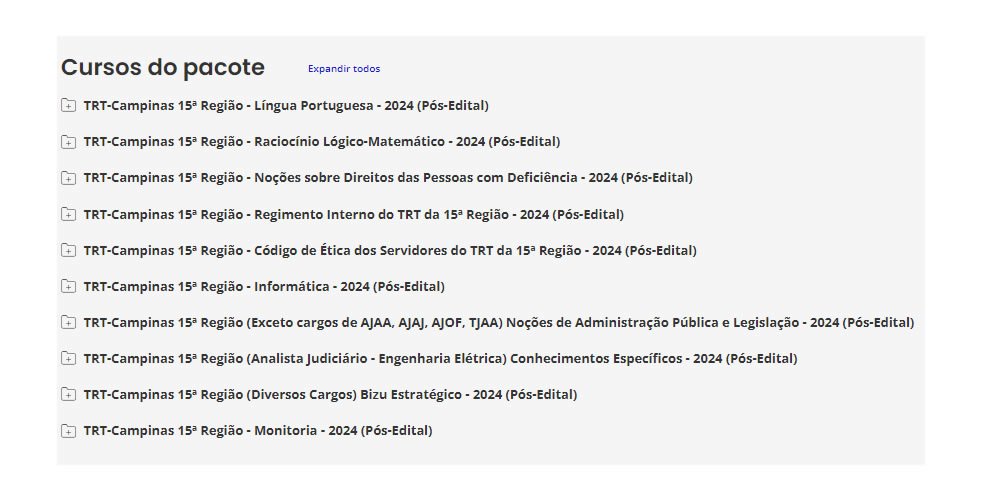 Cursos do pacote

Expandir todos

TRT-Campinas 15ª Região - Língua Portuguesa - 2024 (Pós-Edital)

TRT-Campinas 15ª Região - Raciocínio Lógico-Matemático - 2024 (Pós-Edital)

TRT-Campinas 15ª Região - Noções sobre Direitos das Pessoas com Deficiência - 2024 (Pós-Edital)

TRT-Campinas 15ª Região - Regimento Interno do TRT da 15ª Região - 2024 (Pós-Edital)

TRT-Campinas 15ª Região - Código de Ética dos Servidores do TRT da 15ª Região - 2024 (Pós-Edital)

TRT-Campinas 15ª Região - Informática - 2024 (Pós-Edital)

TRT-Campinas 15ª Região (Exceto cargos de AJAA, AJAJ, AJOF, TJAA) Noções de Administração Pública e Legislação - 2024 (Pós-Edital)

TRT-Campinas 15ª Região (Analista Judiciário - Engenharia Elétrica) Conhecimentos Específicos - 2024 (Pós-Edital)

TRT-Campinas 15ª Região (Diversos Cargos) Bizu Estratégico - 2024 (Pós-Edital)

TRT-Campinas 15ª Região - Monitoria - 2024 (Pós-Edital)